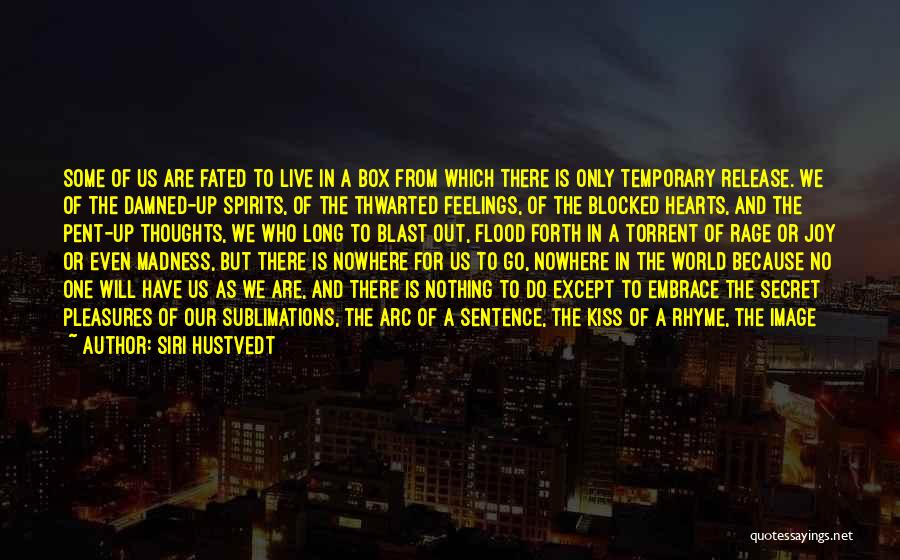 SOME OF US ARE FATED TO LIVE IN A BOX FROM WHICH THERE IS ONLY TEMPORARY RELEASE. WE OF THE DAMNED-UP SPIRITS, OF THE THWARTED FEELINGS, OF THE BLOCKED HEARTS, AND THE PENT-UP THOUGHTS, WE WHO LONG TO BLAST OUT, FLOOD FORTH IN A TORRENT OF RAGE OR JOY OR EVEN MADNESS, BUT THERE IS NOWHERE FOR US TO GO, NOWHERE IN THE WORLD BECAUSE NO ONE WILL HAVE US AS WE ARE, AND THERE IS NOTHING TO DO EXCEPT TO EMBRACE THE SECRET PLEASURES OF OUR SUBLIMATIONS, THE ARC OF A SENTENCE, THE KISS OF A RHYME, THE IMAGE
~ AUTHOR: SIRI HUSTVEDT

quotessayings.net